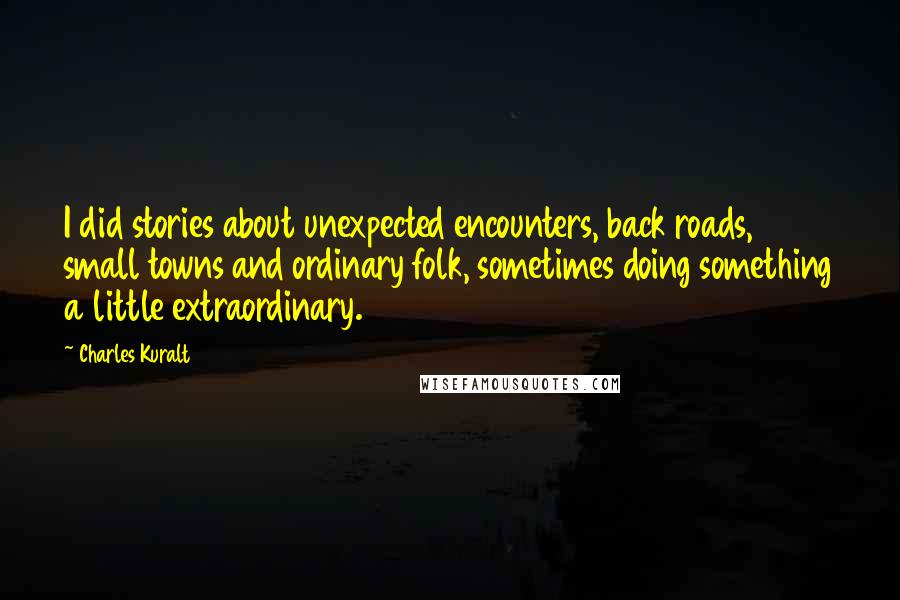 I did stories about unexpected encounters, back roads, small towns and ordinary folk, sometimes doing something a little extraordinary.

~ Charles Kuralt

WISEFAMOUSQUOTES.COM